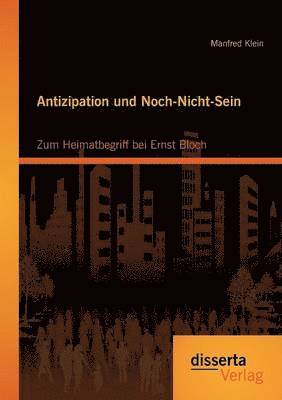 Manfred Klein

Antizipation und Noch-Nicht-Sein

Zum Heimatbegriff bei Ernst Bloch

disserta
Verlag